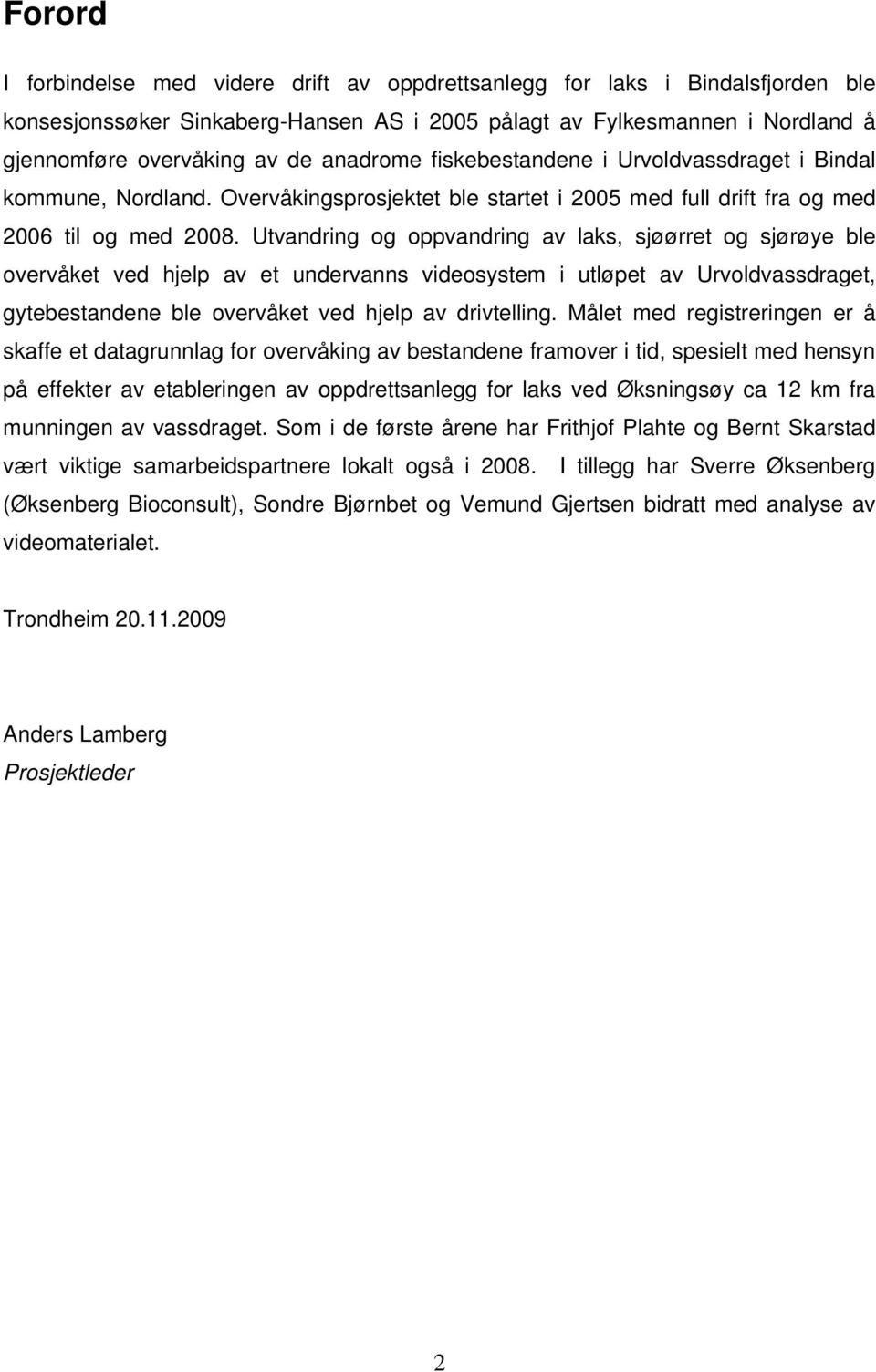 Forord

I forbindelse med videre drift av oppdrettsanlegg for laks i Bindalsfjorden ble konsesjonssøker Sinkaberg-Hansen AS i 2005 pålagt av Fylkesmannen i Nordland å gjennomføre overvåking av de anadrome fiskebestandene i Urvoldvassdraget i Bindal kommune, Nordland. Overvåkingsprosjektet ble startet i 2005 med full drift fra og med 2006 til og med 2008. Utvandring og oppvandring av laks, sjøørret og sjørøye ble overvåket ved hjelp av et undervanns videosystem i utløpet av Urvoldvassdraget, gytebestandene ble overvåket ved hjelp av drivtelling. Målet med registreringen er å skaffe et datagrunnlag for overvåking av bestandene framover i tid, spesielt med hensyn på effekter av etableringen av oppdrettsanlegg for laks ved Øksningsøy ca 12 km fra munningen av vassdraget. Som i de første årene har Frithjof Plahte og Bernt Skarstad vært viktige samarbeidspartnere lokalt også i 2008. I tillegg har Sverre Øksenberg (Øksenberg Bioconsult), Sondre Bjørnbet og Vemund Gjertsen bidratt med analyse av videomaterialet.

Trondheim 20.11.2009

Anders Lamberg
Prosjektleder

2